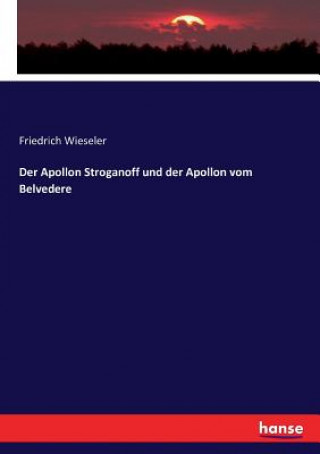 Friedrich Wieseler

Der Apollon Stroganoff und der Apollon vom Belvedere

hanse